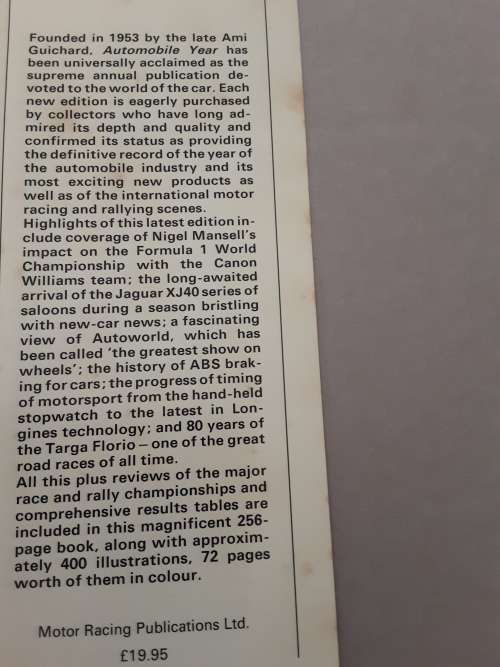 Founded in 1953 by the late Ami Guichard, Automobile Year has been universally acclaimed as the supreme annual publication devoted to the world of the car. Each new edition is eagerly purchased by collectors who have long admired its depth and quality and confirmed its status as providing the definitive record of the year of the automobile industry and its most exciting new products as well as of the international motor racing and rallying scenes.
Highlights of this latest edition include coverage of Nigel Mansell's impact on the Formula 1 World Championship with the Canon Williams team; the long-awaited arrival of the Jaguar XJ40 series of saloons during a season bristling with new-car news; a fascinating view of Autoworld, which has been called 'the greatest show on wheels'; the history of ABS braking for cars; the progress of timing of motorsport from the hand-held stopwatch to the latest in Longines technology; and 80 years of the Targa Florio – one of the great road races of all time.
All this plus reviews of the major race and rally championships and comprehensive results tables are included in this magnificent 256-page book, along with approximately 400 illustrations, 72 pages worth of them in colour.

Motor Racing Publications Ltd.

£19.95